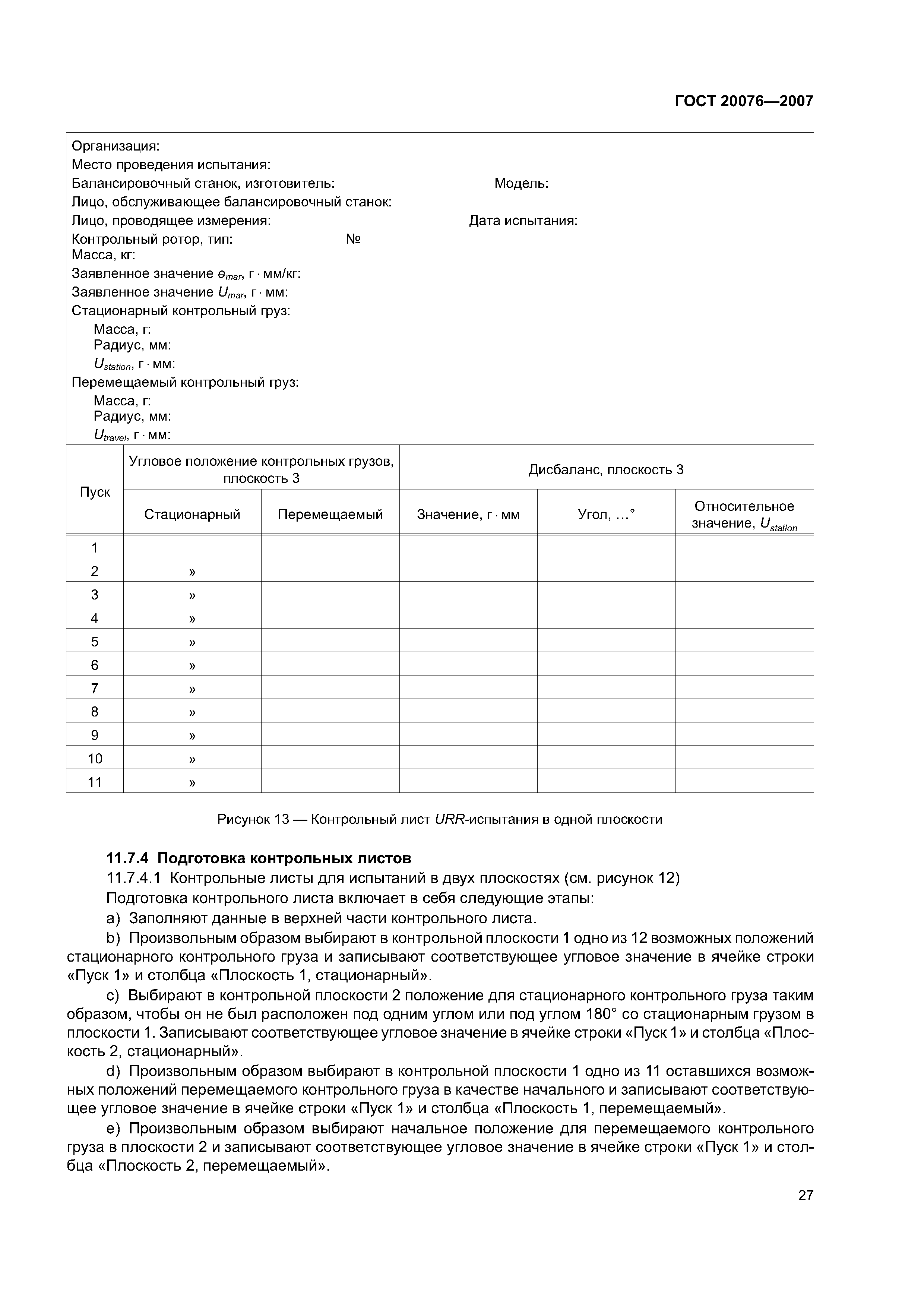 ГОСТ 20076—2007

Организация:
Место проведения испытания:
Балансировочный станок, изготовитель: Модель:
Лицо, обслуживающее балансировочный станок:
Лицо, проводящее измерения: Дата испытания:
Контрольный ротор, тип: №
Масса, кг:
Заявленное значение $e_{mar}$, г · мм/кг:
Заявленное значение $U_{mar}$, г · мм:
Стационарный контрольный груз:
Масса, г:
Радиус, мм:
$U_{station}$, г · мм:
Перемещаемый контрольный груз:
Масса, г:
Радиус, мм:
$U_{travel}$, г · мм:

| Пуск | Угловое положение контрольных грузов, плоскость 3 | | Дисбаланс, плоскость 3 | | |
|---|---|---|---|---|---|
| | Стационарный | Перемещаемый | Значение, г · мм | Угол, ...° | Относительное значение, $U_{station}$ |
| 1 | | | | | |
| 2 | » | | | | |
| 3 | » | | | | |
| 4 | » | | | | |
| 5 | » | | | | |
| 6 | » | | | | |
| 7 | » | | | | |
| 8 | » | | | | |
| 9 | » | | | | |
| 10 | » | | | | |
| 11 | » | | | | |

Рисунок 13 — Контрольный лист URR-испытания в одной плоскости

11.7.4 Подготовка контрольных листов

11.7.4.1 Контрольные листы для испытаний в двух плоскостях (см. рисунок 12)

Подготовка контрольного листа включает в себя следующие этапы:

a) Заполняют данные в верхней части контрольного листа.

b) Произвольным образом выбирают в контрольной плоскости 1 одно из 12 возможных положений стационарного контрольного груза и записывают соответствующее угловое значение в ячейке строки «Пуск 1» и столбца «Плоскость 1, стационарный».

c) Выбирают в контрольной плоскости 2 положение для стационарного контрольного груза таким образом, чтобы он не был расположен под одним углом или под углом 180° со стационарным грузом в плоскости 1. Записывают соответствующее угловое значение в ячейке строки «Пуск 1» и столбца «Плоскость 2, стационарный».

d) Произвольным образом выбирают в контрольной плоскости 1 одно из 11 оставшихся возможных положений перемещаемого контрольного груза в качестве начального и записывают соответствующее угловое значение в ячейке строки «Пуск 1» и столбца «Плоскость 1, перемещаемый».

e) Произвольным образом выбирают начальное положение для перемещаемого контрольного груза в плоскости 2 и записывают соответствующее угловое значение в ячейке строки «Пуск 1» и столбца «Плоскость 2, перемещаемый».

27